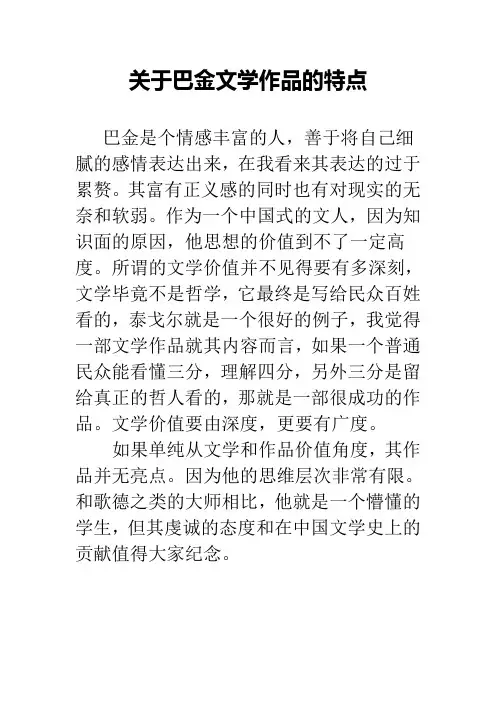 关于巴金文学作品的特点

巴金是个情感丰富的人，善于将自己细腻的感情表达出来，在我看来其表达的过于累赘。其富有正义感的同时也有对现实的无奈和软弱。作为一个中国式的文人，因为知识面的原因，他思想的价值到不了一定高度。所谓的文学价值并不见得要有多深刻，文学毕竟不是哲学，它最终是写给民众百姓看的，泰戈尔就是一个很好的例子，我觉得一部文学作品就其内容而言，如果一个普通民众能看懂三分，理解四分，另外三分是留给真正的哲人看的，那就是一部很成功的作品。文学价值要由深度，更要有广度。

如果单纯从文学和作品价值角度，其作品并无亮点。因为他的思维层次非常有限。和歌德之类的大师相比，他就是一个懵懂的学生，但其虔诚的态度和在中国文学史上的贡献值得大家纪念。